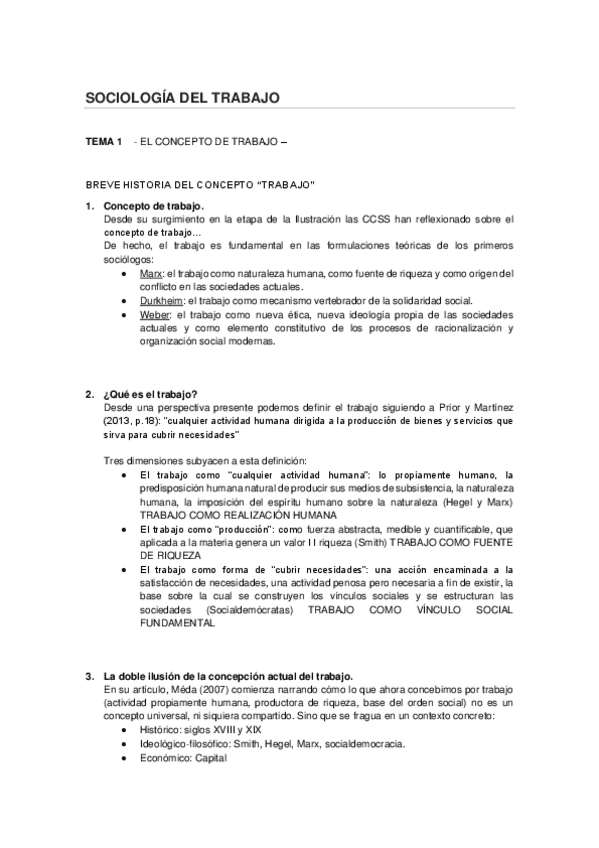 SOCIOLOGÍA DEL TRABAJO

TEMA 1 - EL CONCEPTO DE TRABAJO –

BREVE HISTORIA DEL CONCEPTO "TRABAJO"

1. Concepto de trabajo.
Desde su surgimiento en la etapa de la Ilustración las CCSS han reflexionado sobre el concepto de trabajo…
De hecho, el trabajo es fundamental en las formulaciones teóricas de los primeros sociólogos:
• Marx: el trabajo como naturaleza humana, como fuente de riqueza y como origen del conflicto en las sociedades actuales.
• Durkheim: el trabajo como mecanismo vertebrador de la solidaridad social.
• Weber: el trabajo como nueva ética, nueva ideología propia de las sociedades actuales y como elemento constitutivo de los procesos de racionalización y organización social modernas.

2. ¿Qué es el trabajo?
Desde una perspectiva presente podemos definir el trabajo siguiendo a Prior y Martínez (2013, p.18): "cualquier actividad humana dirigida a la producción de bienes y servicios que sirva para cubrir necesidades"

Tres dimensiones subyacen a esta definición:
• El trabajo como "cualquier actividad humana": lo propiamente humano, la predisposición humana natural de producir sus medios de subsistencia, la naturaleza humana, la imposición del espíritu humano sobre la naturaleza (Hegel y Marx) TRABAJO COMO REALIZACIÓN HUMANA
• El trabajo como "producción": como fuerza abstracta, medible y cuantificable, que aplicada a la materia genera un valor I I riqueza (Smith) TRABAJO COMO FUENTE DE RIQUEZA
• El trabajo como forma de "cubrir necesidades": una acción encaminada a la satisfacción de necesidades, una actividad penosa pero necesaria a fin de existir, la base sobre la cual se construyen los vínculos sociales y se estructuran las sociedades (Socialdemócratas) TRABAJO COMO VÍNCULO SOCIAL FUNDAMENTAL

3. La doble ilusión de la concepción actual del trabajo.
En su artículo, Méda (2007) comienza narrando cómo lo que ahora concebimos por trabajo (actividad propiamente humana, productora de riqueza, base del orden social) no es un concepto universal, ni siquiera compartido. Sino que se fragua en un contexto concreto:
• Histórico: siglos XVIII y XIX
• Ideológico-filosófico: Smith, Hegel, Marx, socialdemocracia.
• Económico: Capital